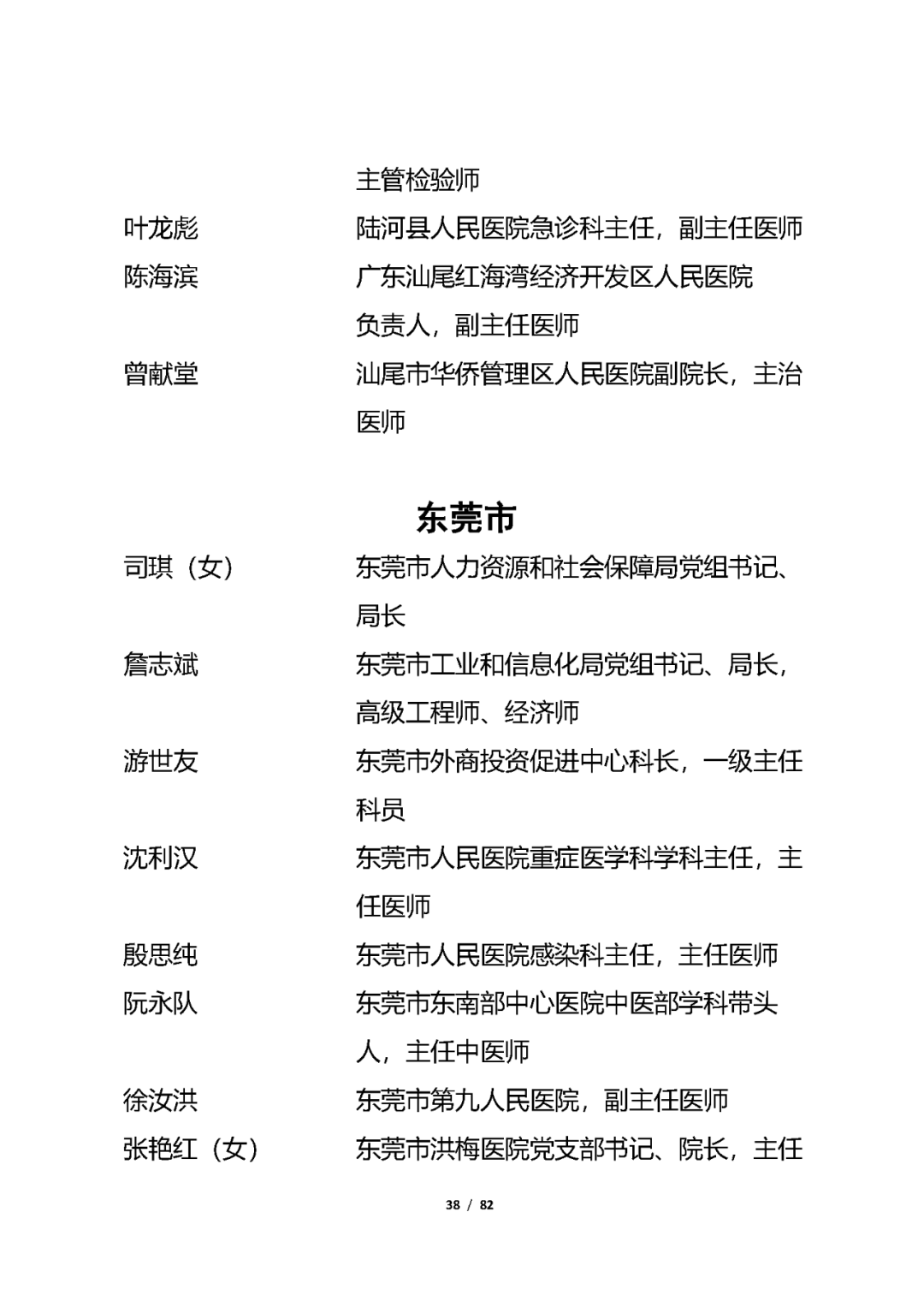 主管检验师

叶龙彪　　陆河县人民医院急诊科主任，副主任医师

陈海滨　　广东汕尾红海湾经济开发区人民医院负责人，副主任医师

曾献堂　　汕尾市华侨管理区人民医院副院长，主治医师

东莞市

司琪（女）　　东莞市人力资源和社会保障局党组书记、局长

詹志斌　　东莞市工业和信息化局党组书记、局长，高级工程师、经济师

游世友　　东莞市外商投资促进中心科长，一级主任科员

沈利汉　　东莞市人民医院重症医学科学科主任，主任医师

殷思纯　　东莞市人民医院感染科主任，主任医师

阮永队　　东莞市东南部中心医院中医部学科带头人，主任中医师

徐汝洪　　东莞市第九人民医院，副主任医师

张艳红（女）　　东莞市洪梅医院党支部书记、院长，主任

38 / 82